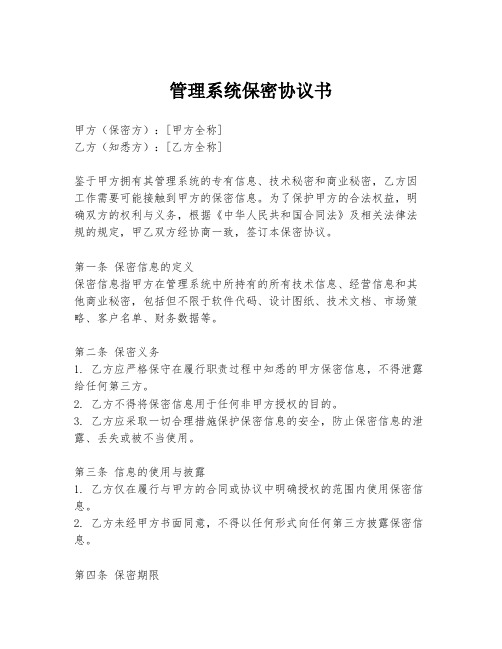 管理系统保密协议书

甲方（保密方）：[甲方全称]
乙方（知悉方）：[乙方全称]

鉴于甲方拥有其管理系统的专有信息、技术秘密和商业秘密，乙方因工作需要可能接触到甲方的保密信息。为了保护甲方的合法权益，明确双方的权利与义务，根据《中华人民共和国合同法》及相关法律法规的规定，甲乙双方经协商一致，签订本保密协议。

第一条 保密信息的定义
保密信息指甲方在管理系统中所持有的所有技术信息、经营信息和其他商业秘密，包括但不限于软件代码、设计图纸、技术文档、市场策略、客户名单、财务数据等。

第二条 保密义务
1. 乙方应严格保守在履行职责过程中知悉的甲方保密信息，不得泄露给任何第三方。
2. 乙方不得将保密信息用于任何非甲方授权的目的。
3. 乙方应采取一切合理措施保护保密信息的安全，防止保密信息的泄露、丢失或被不当使用。

第三条 信息的使用与披露
1. 乙方仅在履行与甲方的合同或协议中明确授权的范围内使用保密信息。
2. 乙方未经甲方书面同意，不得以任何形式向任何第三方披露保密信息。

第四条 保密期限